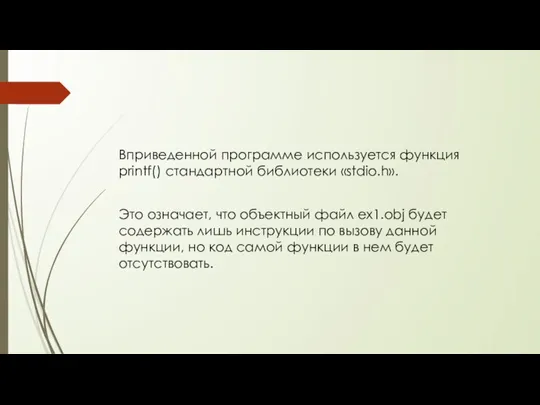 Вприведенной программе используется функция printf() стандартной библиотеки «stdio.h».

Это означает, что объектный файл ex1.obj будет содержать лишь инструкции по вызову данной функции, но код самой функции в нем будет отсутствовать.